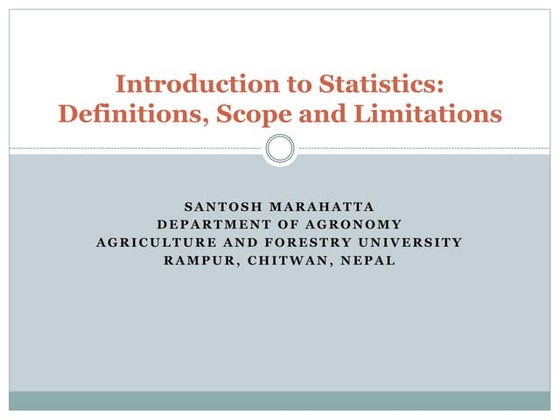 Introduction to Statistics: Definitions, Scope and Limitations

SANTOSH MARAHATTA
DEPARTMENT OF AGRONOMY
AGRICULTURE AND FORESTRY UNIVERSITY
RAMPUR, CHITWAN, NEPAL